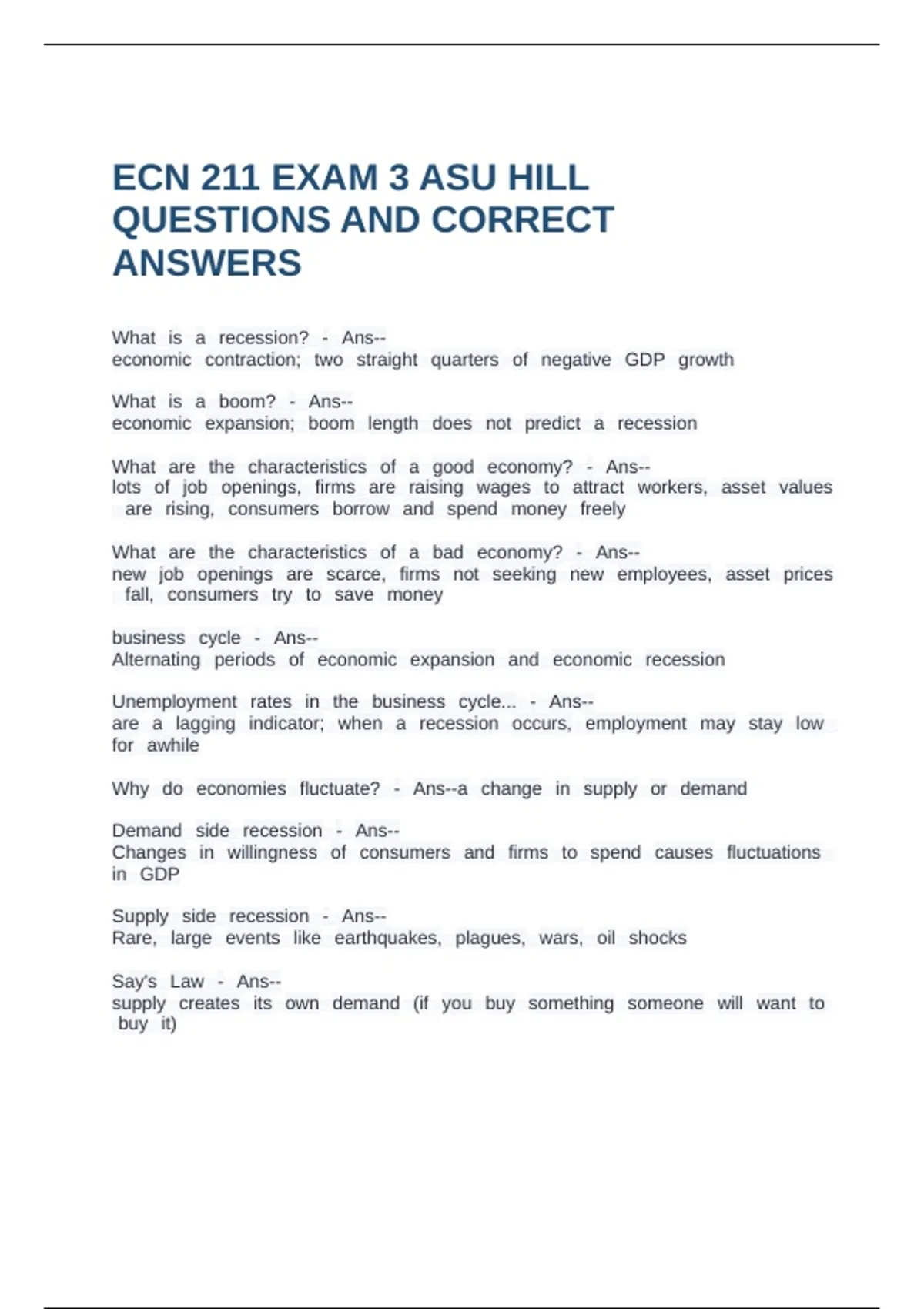 ECN 211 EXAM 3 ASU HILL QUESTIONS AND CORRECT ANSWERS

What is a recession? - Ans--
economic contraction; two straight quarters of negative GDP growth

What is a boom? - Ans--
economic expansion; boom length does not predict a recession

What are the characteristics of a good economy? - Ans--
lots of job openings, firms are raising wages to attract workers, asset values are rising, consumers borrow and spend money freely

What are the characteristics of a bad economy? - Ans--
new job openings are scarce, firms not seeking new employees, asset prices fall, consumers try to save money

business cycle - Ans--
Alternating periods of economic expansion and economic recession

Unemployment rates in the business cycle... - Ans--
are a lagging indicator; when a recession occurs, employment may stay low for awhile

Why do economies fluctuate? - Ans--a change in supply or demand

Demand side recession - Ans--
Changes in willingness of consumers and firms to spend causes fluctuations in GDP

Supply side recession - Ans--
Rare, large events like earthquakes, plagues, wars, oil shocks

Say's Law - Ans--
supply creates its own demand (if you buy something someone will want to buy it)